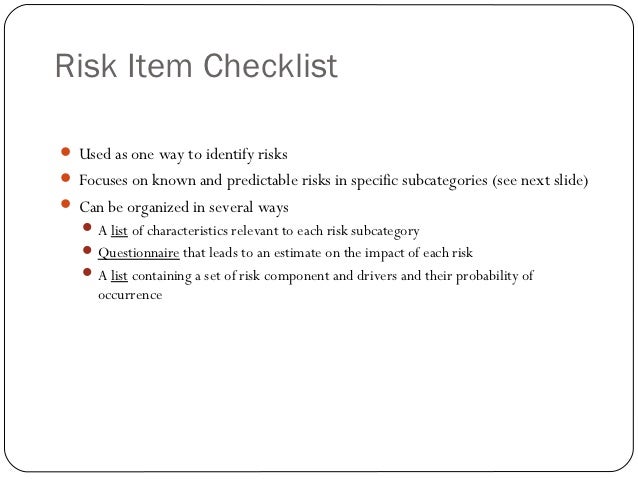 Risk Item Checklist

- Used as one way to identify risks
- Focuses on known and predictable risks in specific subcategories (see next slide)
- Can be organized in several ways
  - A list of characteristics relevant to each risk subcategory
  - Questionnaire that leads to an estimate on the impact of each risk
  - A list containing a set of risk component and drivers and their probability of occurrence